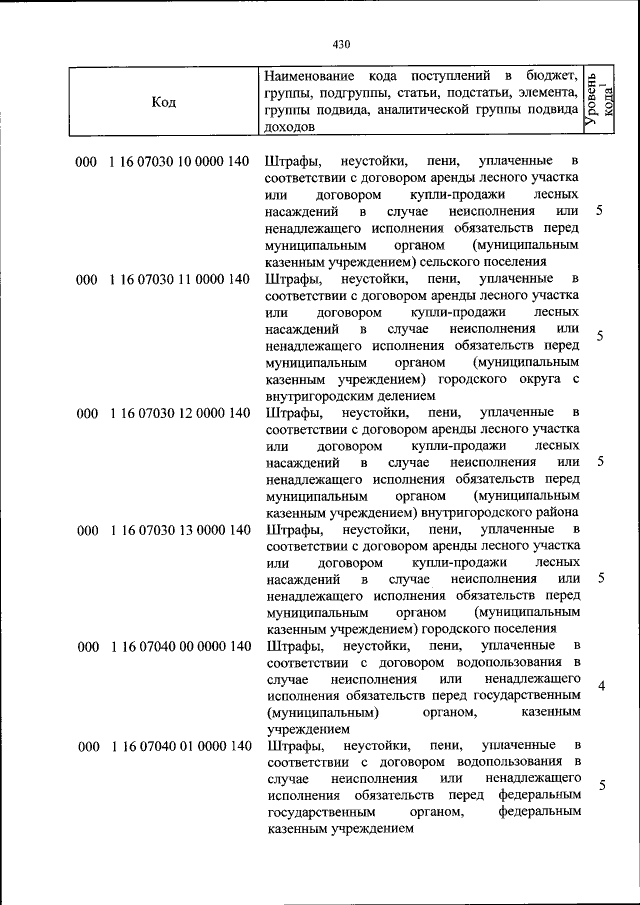 430

| Код | Наименование кода поступлений в бюджет, группы, подгруппы, статьи, подстатьи, элемента, группы подвида, аналитической группы подвида доходов | Уровень кода$^{1}$ |
|---|---|---|
| 000 1 16 07030 10 0000 140 | Штрафы, неустойки, пени, уплаченные в соответствии с договором аренды лесного участка или договором купли-продажи лесных насаждений в случае неисполнения или ненадлежащего исполнения обязательств перед муниципальным органом (муниципальным казенным учреждением) сельского поселения | 5 |
| 000 1 16 07030 11 0000 140 | Штрафы, неустойки, пени, уплаченные в соответствии с договором аренды лесного участка или договором купли-продажи лесных насаждений в случае неисполнения или ненадлежащего исполнения обязательств перед муниципальным органом (муниципальным казенным учреждением) городского округа с внутригородским делением | 5 |
| 000 1 16 07030 12 0000 140 | Штрафы, неустойки, пени, уплаченные в соответствии с договором аренды лесного участка или договором купли-продажи лесных насаждений в случае неисполнения или ненадлежащего исполнения обязательств перед муниципальным органом (муниципальным казенным учреждением) внутригородского района | 5 |
| 000 1 16 07030 13 0000 140 | Штрафы, неустойки, пени, уплаченные в соответствии с договором аренды лесного участка или договором купли-продажи лесных насаждений в случае неисполнения или ненадлежащего исполнения обязательств перед муниципальным органом (муниципальным казенным учреждением) городского поселения | 5 |
| 000 1 16 07040 00 0000 140 | Штрафы, неустойки, пени, уплаченные в соответствии с договором водопользования в случае неисполнения или ненадлежащего исполнения обязательств перед государственным (муниципальным) органом, казенным учреждением | 4 |
| 000 1 16 07040 01 0000 140 | Штрафы, неустойки, пени, уплаченные в соответствии с договором водопользования в случае неисполнения или ненадлежащего исполнения обязательств перед федеральным государственным органом, федеральным казенным учреждением | 5 |